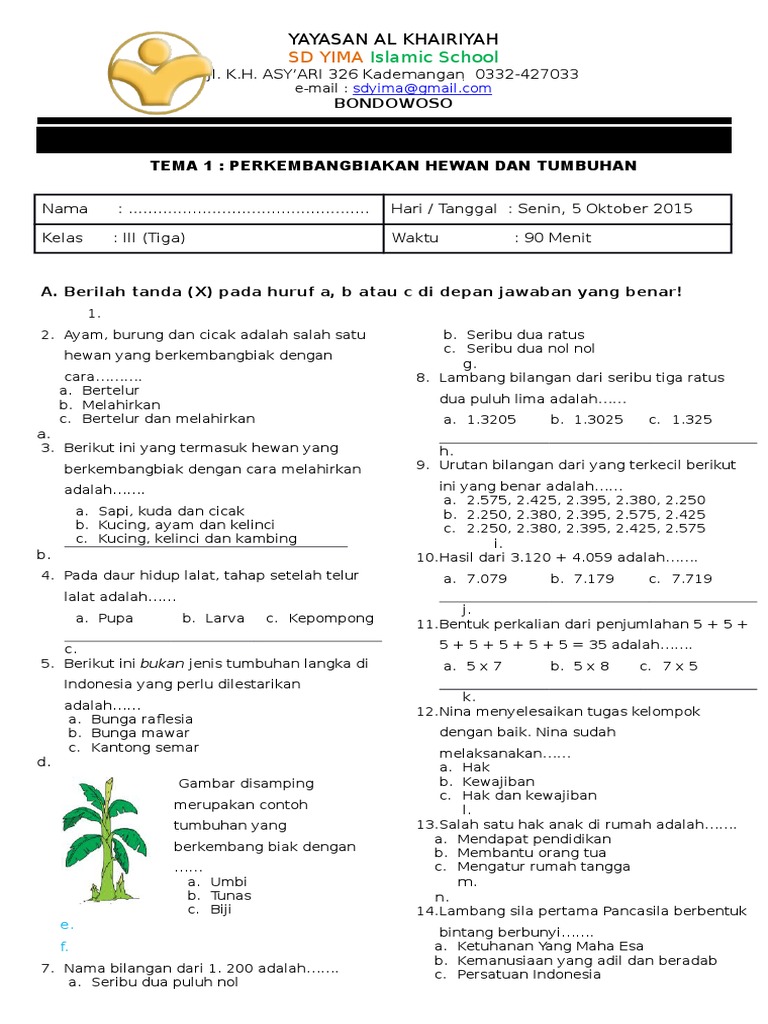 YAYASAN AL KHAIRIYAH
SD YIMA Islamic School
Jl. K.H. ASY'ARI 326 Kademangan 0332-427033
e-mail : sdyima@gmail.com
BONDOWOSO

TEMA 1 : PERKEMBANGBIAKAN HEWAN DAN TUMBUHAN

| Nama : ................................................ | Hari / Tanggal : Senin, 5 Oktober 2015 |
|---|---|
| Kelas : III (Tiga) | Waktu : 90 Menit |

A. Berilah tanda (X) pada huruf a, b atau c di depan jawaban yang benar!

1.
2. Ayam, burung dan cicak adalah salah satu hewan yang berkembangbiak dengan cara..........
a. Bertelur
b. Melahirkan
c. Bertelur dan melahirkan
a.
3. Berikut ini yang termasuk hewan yang berkembangbiak dengan cara melahirkan adalah.......
a. Sapi, kuda dan cicak
b. Kucing, ayam dan kelinci
c. Kucing, kelinci dan kambing
b.
4. Pada daur hidup lalat, tahap setelah telur lalat adalah......
a. Pupa b. Larva c. Kepompong
c.
5. Berikut ini bukan jenis tumbuhan langka di Indonesia yang perlu dilestarikan adalah......
a. Bunga raflesia
b. Bunga mawar
c. Kantong semar
d.
Gambar disamping merupakan contoh tumbuhan yang berkembang biak dengan ......
a. Umbi
b. Tunas
c. Biji
e.
f.
7. Nama bilangan dari 1. 200 adalah.......
a. Seribu dua puluh nol
b. Seribu dua ratus
c. Seribu dua nol nol
g.
8. Lambang bilangan dari seribu tiga ratus dua puluh lima adalah......
a. 1.3205 b. 1.3025 c. 1.325
h.
9. Urutan bilangan dari yang terkecil berikut ini yang benar adalah......
a. 2.575, 2.425, 2.395, 2.380, 2.250
b. 2.250, 2.380, 2.395, 2.575, 2.425
c. 2.250, 2.380, 2.395, 2.425, 2.575
i.
10.Hasil dari 3.120 + 4.059 adalah.......
a. 7.079 b. 7.179 c. 7.719
j.
11.Bentuk perkalian dari penjumlahan 5 + 5 + 5 + 5 + 5 + 5 + 5 = 35 adalah.......
a. 5 x 7 b. 5 x 8 c. 7 x 5
k.
12.Nina menyelesaikan tugas kelompok dengan baik. Nina sudah melaksanakan......
a. Hak
b. Kewajiban
c. Hak dan kewajiban
l.
13.Salah satu hak anak di rumah adalah.......
a. Mendapat pendidikan
b. Membantu orang tua
c. Mengatur rumah tangga
m.
n.
14.Lambang sila pertama Pancasila berbentuk bintang berbunyi.......
a. Ketuhanan Yang Maha Esa
b. Kemanusiaan yang adil dan beradab
c. Persatuan Indonesia